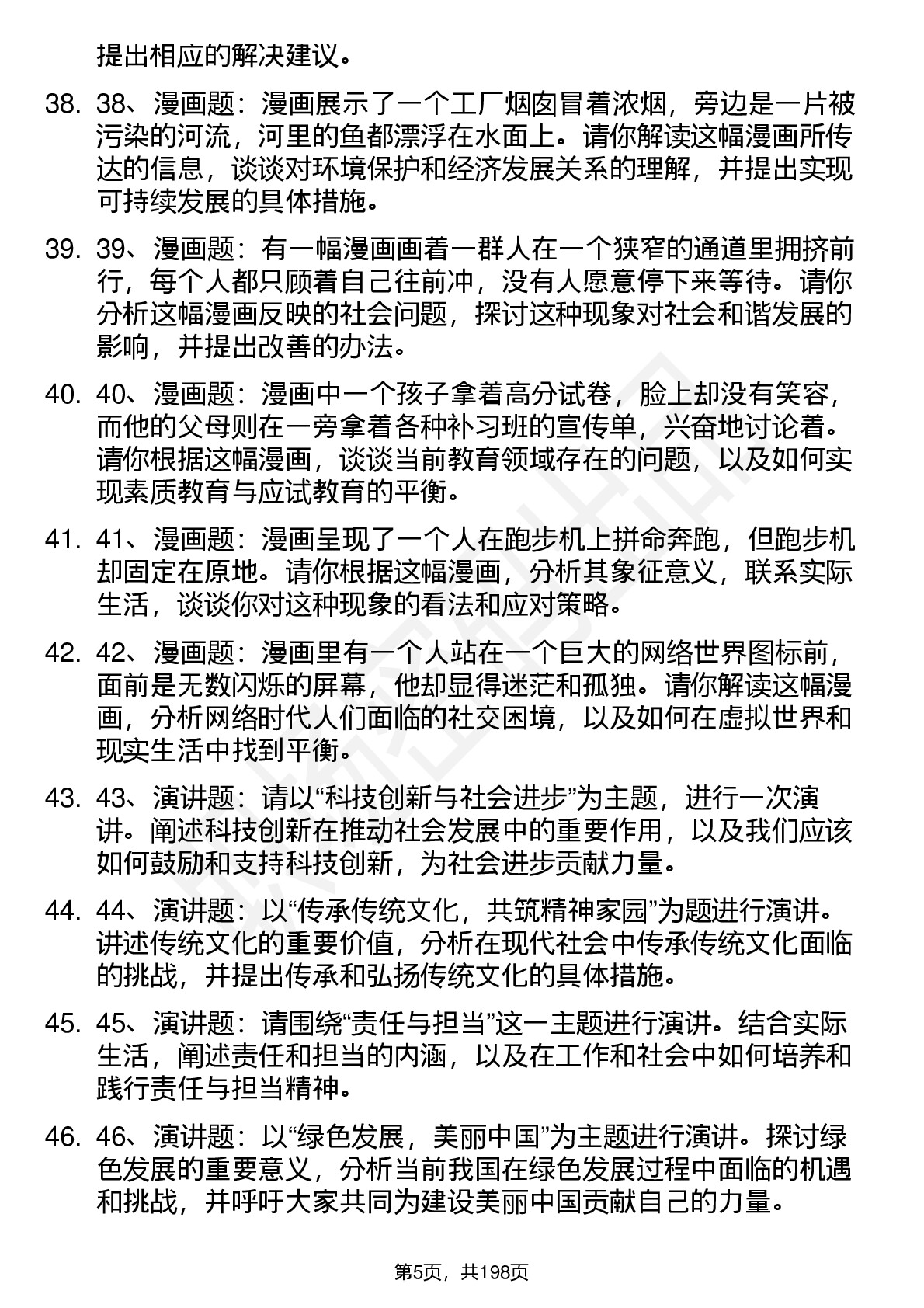 提出相应的解决建议。

38. 38、漫画题：漫画展示了一个工厂烟囱冒着浓烟，旁边是一片被污染的河流，河里的鱼都漂浮在水面上。请你解读这幅漫画所传达的信息，谈谈对环境保护和经济发展关系的理解，并提出实现可持续发展的具体措施。

39. 39、漫画题：有一幅漫画画着一群人在一个狭窄的通道里拥挤前行，每个人都只顾着自己往前冲，没有人愿意停下来等待。请你分析这幅漫画反映的社会问题，探讨这种现象对社会和谐发展的影响，并提出改善的办法。

40. 40、漫画题：漫画中一个孩子拿着高分试卷，脸上却没有笑容，而他的父母则在一旁拿着各种补习班的宣传单，兴奋地讨论着。请你根据这幅漫画，谈谈当前教育领域存在的问题，以及如何实现素质教育与应试教育的平衡。

41. 41、漫画题：漫画呈现了一个人在跑步机上拼命奔跑，但跑步机却固定在原地。请你根据这幅漫画，分析其象征意义，联系实际生活，谈谈你对这种现象的看法和应对策略。

42. 42、漫画题：漫画里有一个人站在一个巨大的网络世界图标前，面前是无数闪烁的屏幕，他却显得迷茫和孤独。请你解读这幅漫画，分析网络时代人们面临的社交困境，以及如何在虚拟世界和现实生活中找到平衡。

43. 43、演讲题：请以“科技创新与社会进步”为主题，进行一次演讲。阐述科技创新在推动社会发展中的重要作用，以及我们应该如何鼓励和支持科技创新，为社会进步贡献力量。

44. 44、演讲题：以“传承传统文化，共筑精神家园”为题进行演讲。讲述传统文化的重要价值，分析在现代社会中传承传统文化面临的挑战，并提出传承和弘扬传统文化的具体措施。

45. 45、演讲题：请围绕“责任与担当”这一主题进行演讲。结合实际生活，阐述责任和担当的内涵，以及在工作和社会中如何培养和践行责任与担当精神。

46. 46、演讲题：以“绿色发展，美丽中国”为主题进行演讲。探讨绿色发展的重要意义，分析当前我国在绿色发展过程中面临的机遇和挑战，并呼吁大家共同为建设美丽中国贡献自己的力量。

第5页，共198页